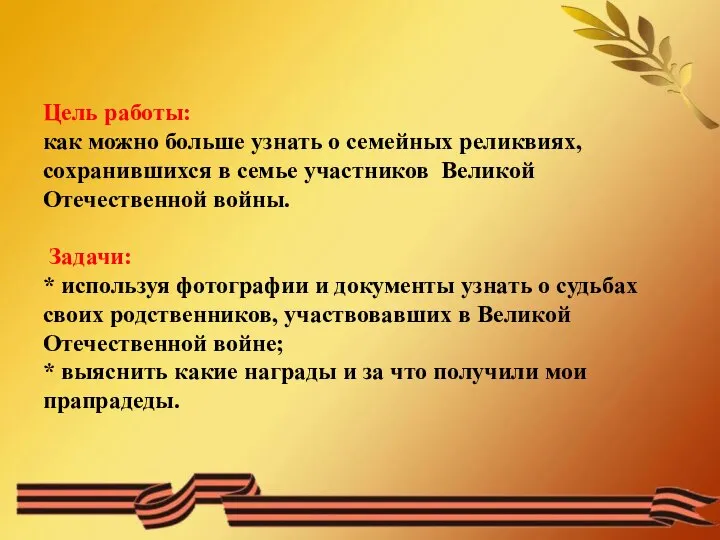 Цель работы:
как можно больше узнать о семейных реликвиях, сохранившихся в семье участников Великой Отечественной войны.

Задачи:
* используя фотографии и документы узнать о судьбах своих родственников, участвовавших в Великой Отечественной войне;
* выяснить какие награды и за что получили мои прапрадеды.